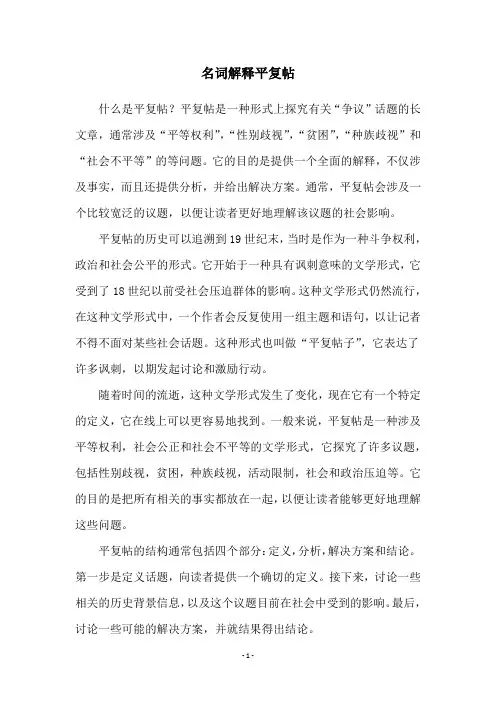 名词解释平复帖

什么是平复帖？平复帖是一种形式上探究有关“争议”话题的长文章，通常涉及“平等权利”，“性别歧视”，“贫困”，“种族歧视”和“社会不平等”的等问题。它的目的是提供一个全面的解释，不仅涉及事实，而且还提供分析，并给出解决方案。通常，平复帖会涉及一个比较宽泛的议题，以便让读者更好地理解该议题的社会影响。

平复帖的历史可以追溯到19世纪末，当时是作为一种斗争权利，政治和社会公平的形式。它开始于一种具有讽刺意味的文学形式，它受到了18世纪以前受社会压迫群体的影响。这种文学形式仍然流行，在这种文学形式中，一个作者会反复使用一组主题和语句，以让记者不得不面对某些社会话题。这种形式也叫做“平复帖子”，它表达了许多讽刺，以期发起讨论和激励行动。

随着时间的流逝，这种文学形式发生了变化，现在它有一个特定的定义，它在线上可以更容易地找到。一般来说，平复帖是一种涉及平等权利，社会公正和社会不平等的文学形式，它探究了许多议题，包括性别歧视，贫困，种族歧视，活动限制，社会和政治压迫等。它的目的是把所有相关的事实都放在一起，以便让读者能够更好地理解这些问题。

平复帖的结构通常包括四个部分：定义，分析，解决方案和结论。第一步是定义话题，向读者提供一个确切的定义。接下来，讨论一些相关的历史背景信息，以及这个议题目前在社会中受到的影响。最后，讨论一些可能的解决方案，并就结果得出结论。

- 1 -